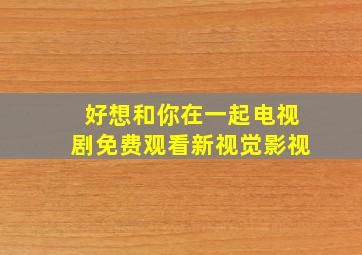 好想和你在一起电视剧免费观看新视觉影视